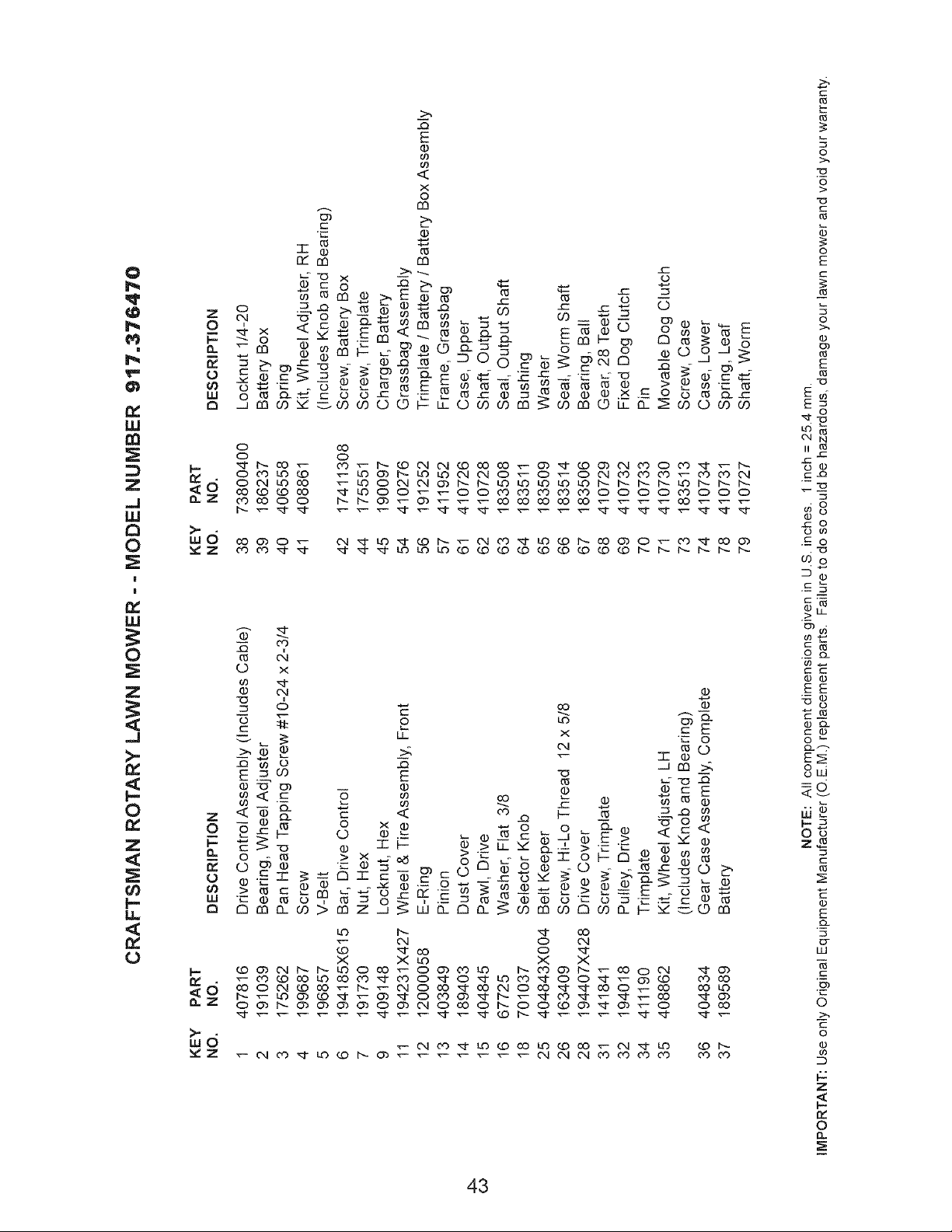 CRAFTSMAN ROTARY LAWN MOWER - - MODEL NUMBER 917.376470

| KEY NO. | PART NO. | DESCRIPTION |
|---|---|---|
| 1 | 407816 | Drive Control Assembly (Includes Cable) |
| 2 | 191039 | Bearing, Wheel Adjuster |
| 3 | 175262 | Pan Head Tapping Screw #10-24 x 2-3/4 |
| 4 | 199687 | Screw |
| 5 | 196857 | V-Belt |
| 6 | 194185X615 | Bar, Drive Control |
| 7 | 191730 | Nut, Hex |
| 9 | 409148 | Locknut, Hex |
| 11 | 194231X427 | Wheel & Tire Assembly, Front |
| 12 | 12000058 | E-Ring |
| 13 | 403849 | Pinion |
| 14 | 189403 | Dust Cover |
| 15 | 404845 | Pawl, Drive |
| 16 | 67725 | Washer, Flat 3/8 |
| 18 | 701037 | Selector Knob |
| 25 | 404843X004 | Belt Keeper |
| 26 | 163409 | Screw, Hi-Lo Thread 12 x 5/8 |
| 28 | 194407X428 | Drive Cover |
| 31 | 141841 | Screw, Trimplate |
| 32 | 194018 | Pulley, Drive |
| 34 | 411190 | Trimplate |
| 35 | 408862 | Kit, Wheel Adjuster, LH (Includes Knob and Bearing) |
| 36 | 404834 | Gear Case Assembly, Complete |
| 37 | 189589 | Battery |

| KEY NO. | PART NO. | DESCRIPTION |
|---|---|---|
| 38 | 73800400 | Locknut 1/4-20 |
| 39 | 186237 | Battery Box |
| 40 | 406558 | Spring |
| 41 | 408861 | Kit, Wheel Adjuster, RH (Includes Knob and Bearing) |
| 42 | 17411308 | Screw, Battery Box |
| 44 | 175551 | Screw, Trimplate |
| 45 | 190097 | Charger, Battery |
| 54 | 410276 | Grassbag Assembly |
| 56 | 191252 | Trimplate / Battery / Battery Box Assembly |
| 57 | 411952 | Frame, Grassbag |
| 61 | 410726 | Case, Upper |
| 62 | 410728 | Shaft, Output |
| 63 | 183508 | Seal, Output Shaft |
| 64 | 183511 | Bushing |
| 65 | 183509 | Washer |
| 66 | 183514 | Seal, Worm Shaft |
| 67 | 183506 | Bearing, Ball |
| 68 | 410729 | Gear, 28 Teeth |
| 69 | 410732 | Fixed Dog Clutch |
| 70 | 410733 | Pin |
| 71 | 410730 | Movable Dog Clutch |
| 73 | 183513 | Screw, Case |
| 74 | 410734 | Case, Lower |
| 78 | 410731 | Spring, Leaf |
| 79 | 410727 | Shaft, Worm |

NOTE: All component dimensions given in U.S. inches. 1 inch = 25.4 mm.

IMPORTANT: Use only Original Equipment Manufacturer (O.E.M.) replacement parts. Failure to do so could be hazardous, damage your lawn mower and void your warranty.

43